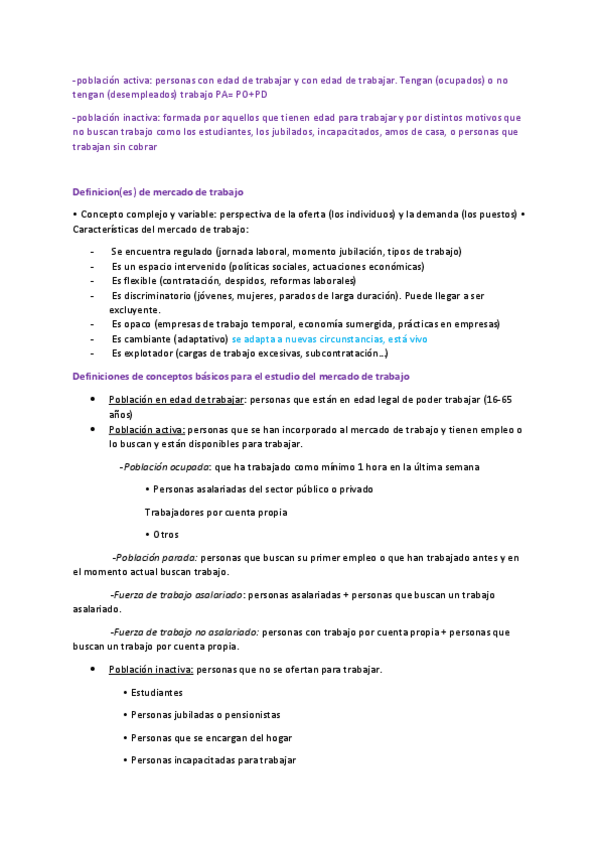 -población activa: personas con edad de trabajar y con edad de trabajar. Tengan (ocupados) o no tengan (desempleados) trabajo PA= PO+PD

-población inactiva: formada por aquellos que tienen edad para trabajar y por distintos motivos que no buscan trabajo como los estudiantes, los jubilados, incapacitados, amos de casa, o personas que trabajan sin cobrar

Definicion(es) de mercado de trabajo

• Concepto complejo y variable: perspectiva de la oferta (los individuos) y la demanda (los puestos) • Características del mercado de trabajo:

- Se encuentra regulado (jornada laboral, momento jubilación, tipos de trabajo)
- Es un espacio intervenido (políticas sociales, actuaciones económicas)
- Es flexible (contratación, despidos, reformas laborales)
- Es discriminatorio (jóvenes, mujeres, parados de larga duración). Puede llegar a ser excluyente.
- Es opaco (empresas de trabajo temporal, economía sumergida, prácticas en empresas)
- Es cambiante (adaptativo) se adapta a nuevas circunstancias, está vivo
- Es explotador (cargas de trabajo excesivas, subcontratación…)

Definiciones de conceptos básicos para el estudio del mercado de trabajo

• Población en edad de trabajar: personas que están en edad legal de poder trabajar (16-65 años)
• Población activa: personas que se han incorporado al mercado de trabajo y tienen empleo o lo buscan y están disponibles para trabajar.

-Población ocupada: que ha trabajado como mínimo 1 hora en la última semana

• Personas asalariadas del sector público o privado

Trabajadores por cuenta propia

• Otros

-Población parada: personas que buscan su primer empleo o que han trabajado antes y en el momento actual buscan trabajo.

-Fuerza de trabajo asalariado: personas asalariadas + personas que buscan un trabajo asalariado.

-Fuerza de trabajo no asalariado: personas con trabajo por cuenta propia + personas que buscan un trabajo por cuenta propia.

• Población inactiva: personas que no se ofertan para trabajar.

• Estudiantes

• Personas jubiladas o pensionistas

• Personas que se encargan del hogar

• Personas incapacitadas para trabajar